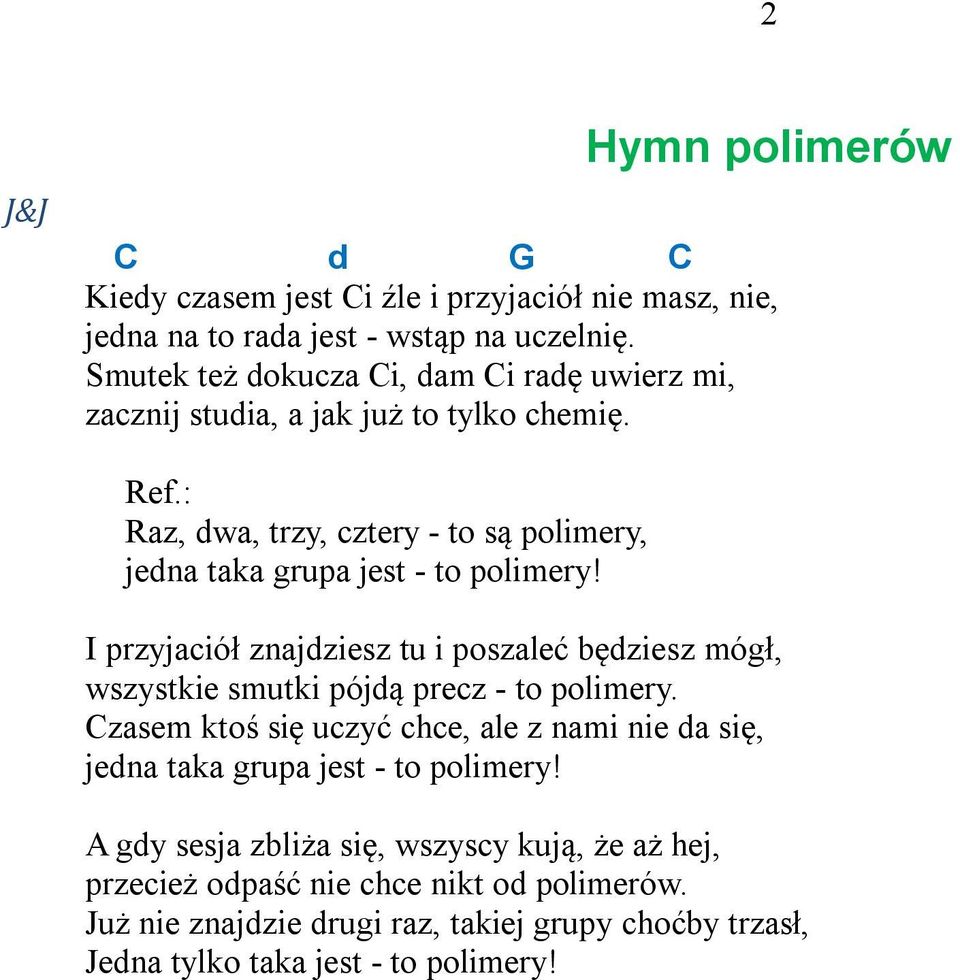 2

Hymn polimerów

J&J

C d G C

Kiedy czasem jest Ci źle i przyjaciół nie masz, nie,
jedna na to rada jest - wstąp na uczelnię.
Smutek też dokucza Ci, dam Ci radę uwierz mi,
zacznij studia, a jak już to tylko chemię.

Ref.:
Raz, dwa, trzy, cztery - to są polimery,
jedna taka grupa jest - to polimery!

I przyjaciół znajdziesz tu i poszaleć będziesz mógł,
wszystkie smutki pójdą precz - to polimery.
Czasem ktoś się uczyć chce, ale z nami nie da się,
jedna taka grupa jest - to polimery!

A gdy sesja zbliża się, wszyscy kują, że aż hej,
przecież odpaść nie chce nikt od polimerów.
Już nie znajdzie drugi raz, takiej grupy choćby trzasł,
Jedna tylko taka jest - to polimery!